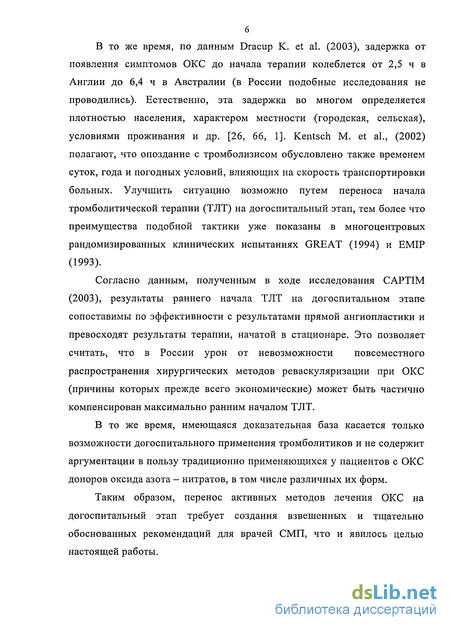 6

В то же время, по данным Dracup K. et al. (2003), задержка от появления симптомов ОКС до начала терапии колеблется от 2,5 ч в Англии до 6,4 ч в Австралии (в России подобные исследования не проводились). Естественно, эта задержка во многом определяется плотностью населения, характером местности (городская, сельская), условиями проживания и др. [26, 66, 1]. Kentsch M. et al., (2002) полагают, что опоздание с тромболизисом обусловлено также временем суток, года и погодных условий, влияющих на скорость транспортировки больных. Улучшить ситуацию возможно путем переноса начала тромболитической терапии (ТЛТ) на догоспитальный этап, тем более что преимущества подобной тактики уже показаны в многоцентровых рандомизированных клинических испытаниях GREAT (1994) и EMIP (1993).

Согласно данным, полученным в ходе исследования CAPTIM (2003), результаты раннего начала ТЛТ на догоспитальном этапе сопоставимы по эффективности с результатами прямой ангиопластики и превосходят результаты терапии, начатой в стационаре. Это позволяет считать, что в России урон от невозможности повсеместного распространения хирургических методов реваскуляризации при ОКС (причины которых прежде всего экономические) может быть частично компенсирован максимально ранним началом ТЛТ.

В то же время, имеющаяся доказательная база касается только возможности догоспитального применения тромболитиков и не содержит аргументации в пользу традиционно применяющихся у пациентов с ОКС доноров оксида азота – нитратов, в том числе различных их форм.

Таким образом, перенос активных методов лечения ОКС на догоспитальный этап требует создания взвешенных и тщательно обоснованных рекомендаций для врачей СМП, что и явилось целью настоящей работы.

dsLib.net
библиотека диссертаций